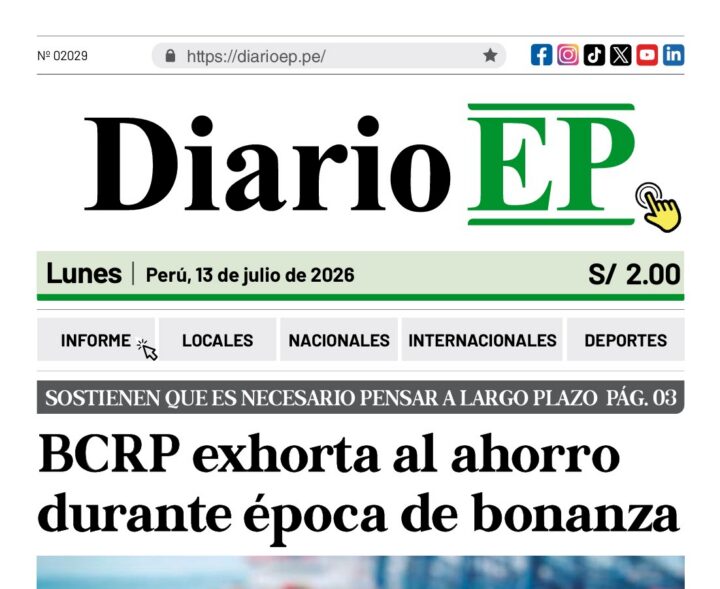 № 02029

https://diarioep.pe/

Diario EP

Lunes | Perú, 13 de julio de 2026 S/ 2.00

INFORME LOCALES NACIONALES INTERNACIONALES DEPORTES

SOSTIENEN QUE ES NECESARIO PENSAR A LARGO PLAZO PÁG. 03

BCRP exhorta al ahorro durante época de bonanza